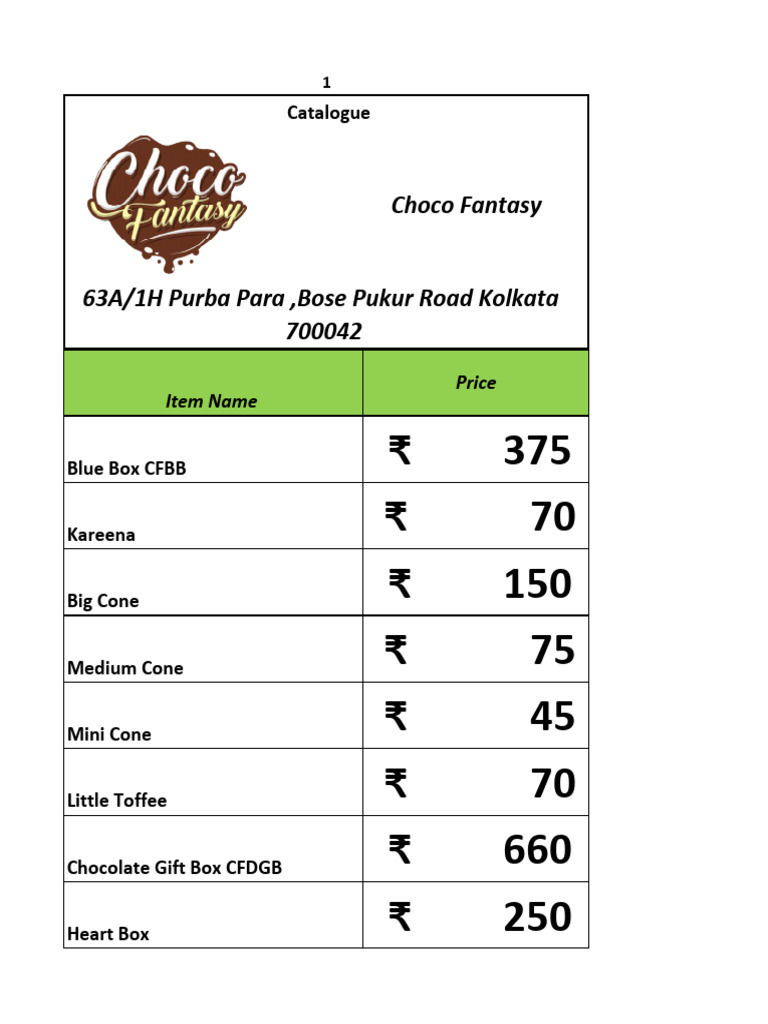 1

Catalogue

Choco Fantasy

Choco Fantasy

63A/1H Purba Para ,Bose Pukur Road Kolkata 700042

| Item Name | Price |
|---|---|
| Blue Box CFBB | ₹ 375 |
| Kareena | ₹ 70 |
| Big Cone | ₹ 150 |
| Medium Cone | ₹ 75 |
| Mini Cone | ₹ 45 |
| Little Toffee | ₹ 70 |
| Chocolate Gift Box CFDGB | ₹ 660 |
| Heart Box | ₹ 250 |